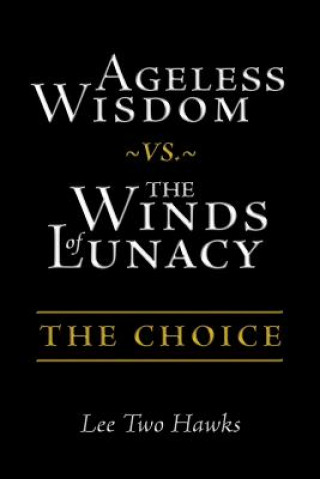 AGELESS WISDOM

~VS.~

THE WINDS of LUNACY

THE CHOICE

Lee Two Hawks